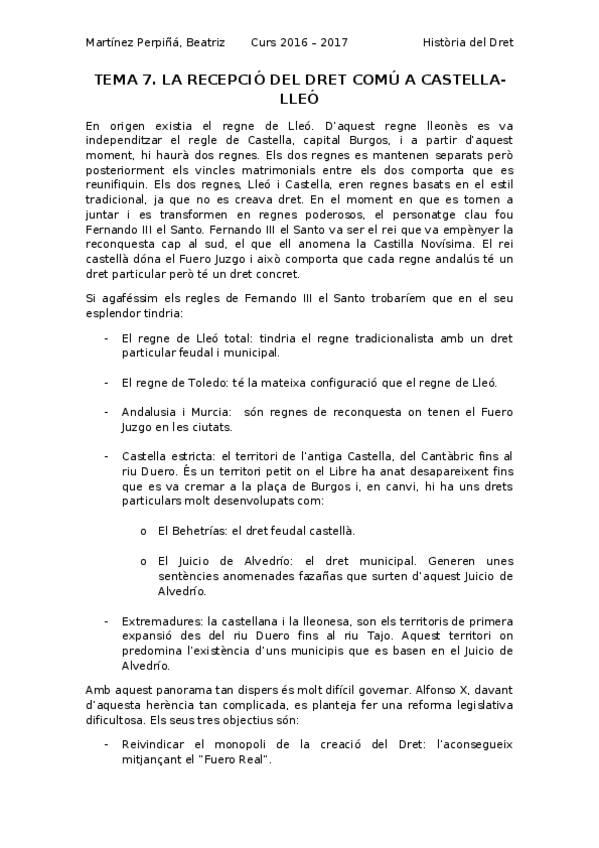 Martínez Perpiñá, Beatriz     Curs 2016 – 2017     Història del Dret

TEMA 7. LA RECEPCIÓ DEL DRET COMÚ A CASTELLA-LLEÓ

En origen existia el regne de Lleó. D'aquest regne lleonès es va independitzar el regle de Castella, capital Burgos, i a partir d'aquest moment, hi haurà dos regnes. Els dos regnes es mantenen separats però posteriorment els vincles matrimonials entre els dos comporta que es reunifiquin. Els dos regnes, Lleó i Castella, eren regnes basats en el estil tradicional, ja que no es creava dret. En el moment en que es tornen a juntar i es transformen en regnes poderosos, el personatge clau fou Fernando III el Santo. Fernando III el Santo va ser el rei que va empènyer la reconquesta cap al sud, el que ell anomena la Castilla Novísima. El rei castellà dóna el Fuero Juzgo i això comporta que cada regne andalús té un dret particular però té un dret concret.

Si agaféssim els regles de Fernando III el Santo trobaríem que en el seu esplendor tindria:

- El regne de Lleó total: tindria el regne tradicionalista amb un dret particular feudal i municipal.

- El regne de Toledo: té la mateixa configuració que el regne de Lleó.

- Andalusia i Murcia: són regnes de reconquesta on tenen el Fuero Juzgo en les ciutats.

- Castella estricta: el territori de l'antiga Castella, del Cantàbric fins al riu Duero. És un territori petit on el Libre ha anat desapareixent fins que es va cremar a la plaça de Burgos i, en canvi, hi ha uns drets particulars molt desenvolupats com:

o El Behetrías: el dret feudal castellà.

o El Juicio de Alvedrío: el dret municipal. Generen unes sentències anomenades fazañas que surten d'aquest Juicio de Alvedrío.

- Extremadures: la castellana i la lleonesa, son els territoris de primera expansió des del riu Duero fins al riu Tajo. Aquest territori on predomina l'existència d'uns municipis que es basen en el Juicio de Alvedrío.

Amb aquest panorama tan dispers és molt difícil governar. Alfonso X, davant d'aquesta herència tan complicada, es planteja fer una reforma legislativa dificultosa. Els seus tres objectius són:

- Reivindicar el monopoli de la creació del Dret: l'aconsegueix mitjançant el "Fuero Real".